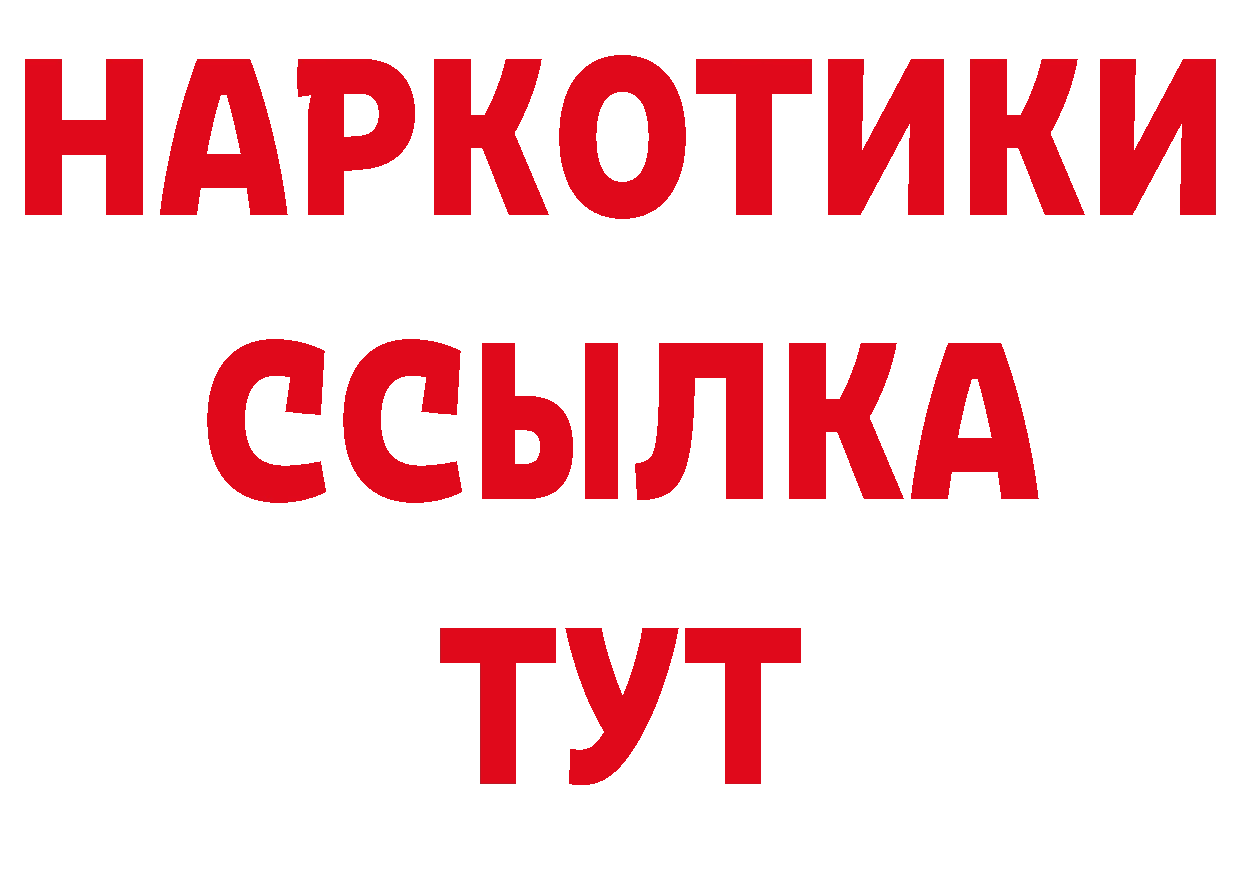 НАРКОТИКИ
ССЫЛКА
ТУТ